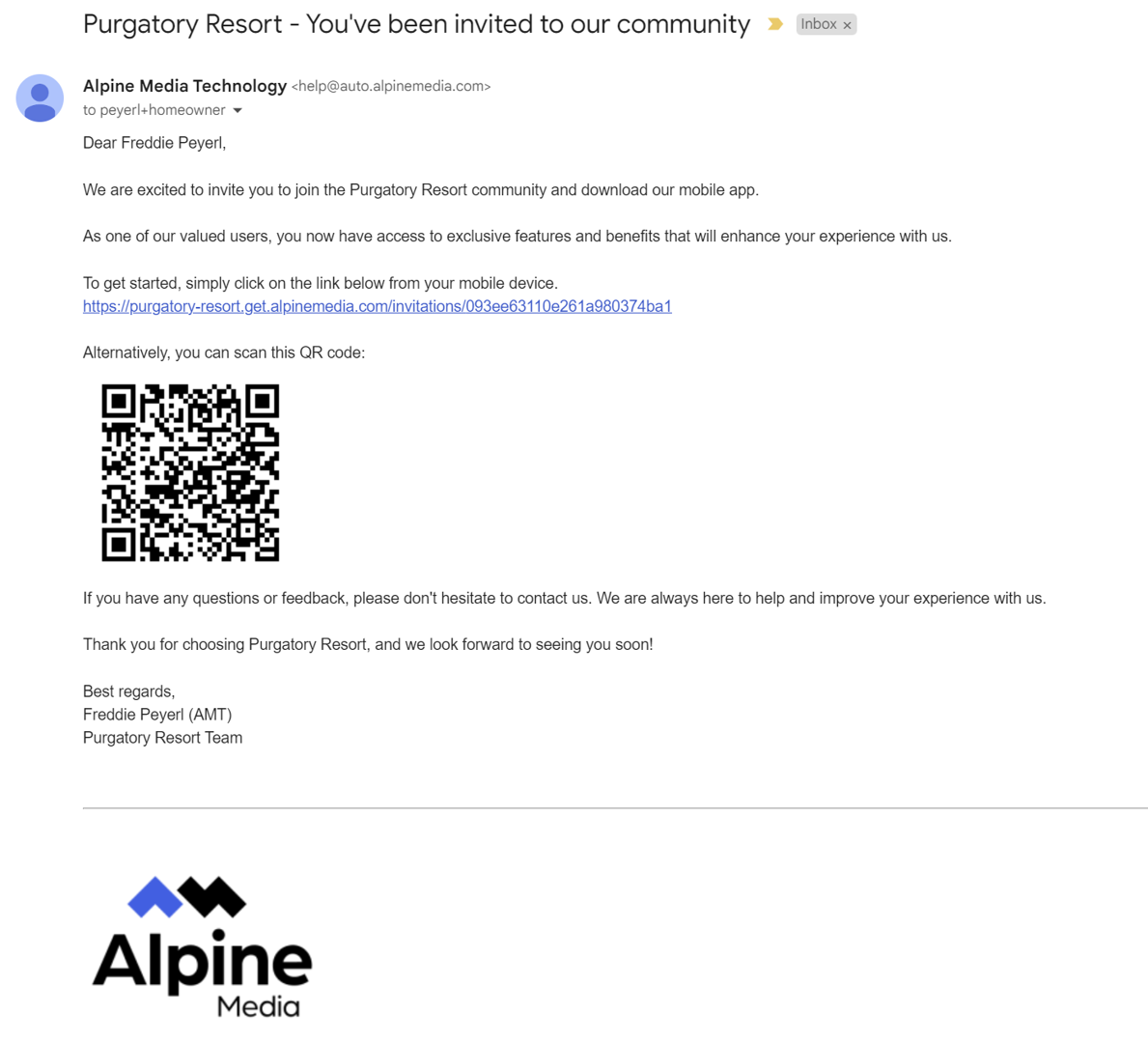 Purgatory Resort - You've been invited to our community

Inbox ×

Alpine Media Technology <help@auto.alpinemedia.com>
to peyerl+homeowner

Dear Freddie Peyerl,

We are excited to invite you to join the Purgatory Resort community and download our mobile app.

As one of our valued users, you now have access to exclusive features and benefits that will enhance your experience with us.

To get started, simply click on the link below from your mobile device.
https://purgatory-resort.get.alpinemedia.com/invitations/093ee63110e261a980374ba1

Alternatively, you can scan this QR code:

If you have any questions or feedback, please don't hesitate to contact us. We are always here to help and improve your experience with us.

Thank you for choosing Purgatory Resort, and we look forward to seeing you soon!

Best regards,
Freddie Peyerl (AMT)
Purgatory Resort Team

Alpine
Media